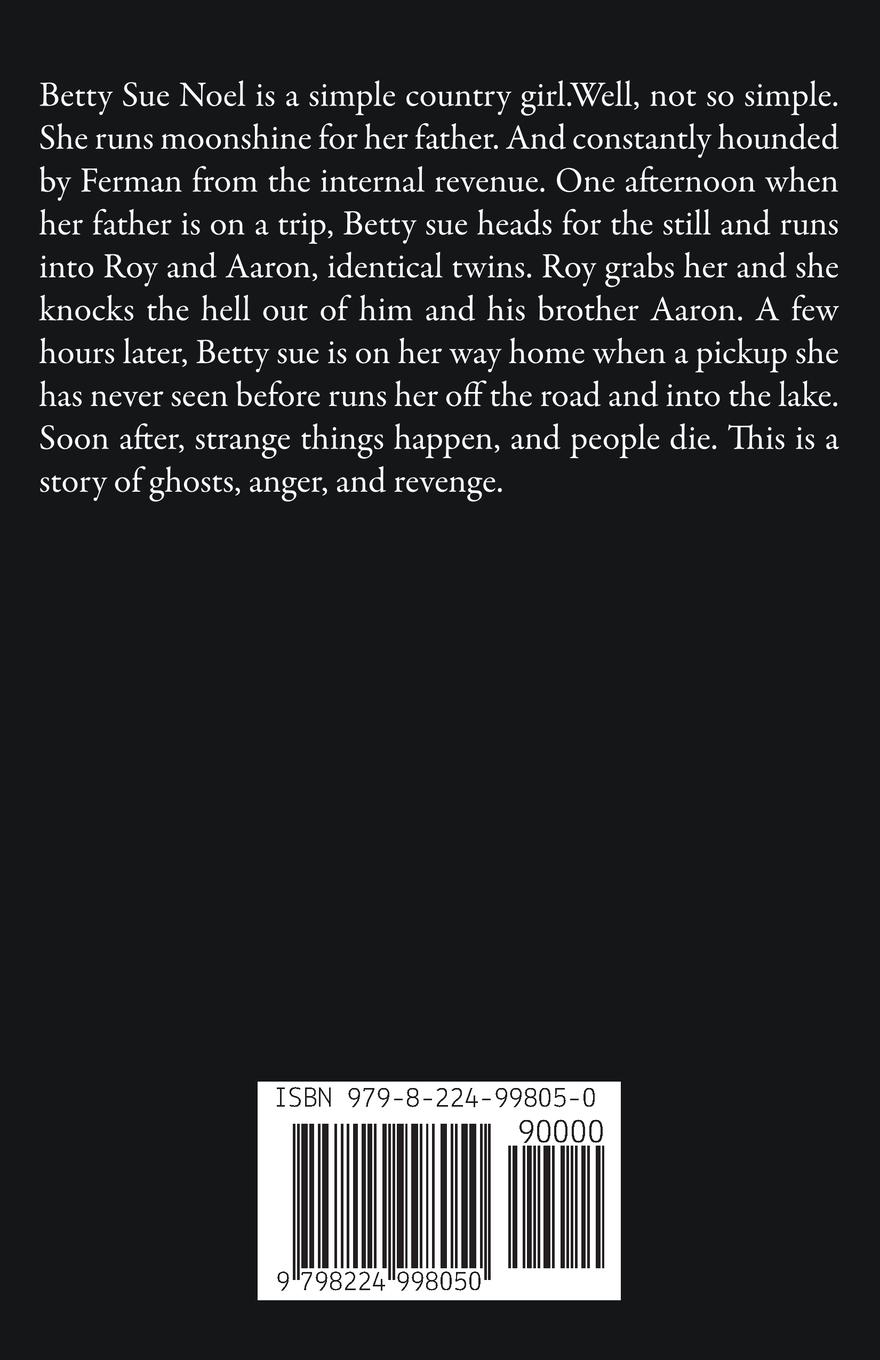 Betty Sue Noel is a simple country girl.Well, not so simple. She runs moonshine for her father. And constantly hounded by Ferman from the internal revenue. One afternoon when her father is on a trip, Betty sue heads for the still and runs into Roy and Aaron, identical twins. Roy grabs her and she knocks the hell out of him and his brother Aaron. A few hours later, Betty sue is on her way home when a pickup she has never seen before runs her off the road and into the lake. Soon after, strange things happen, and people die. This is a story of ghosts, anger, and revenge.

ISBN 979-8-224-99805-0

90000

9 798224 998050